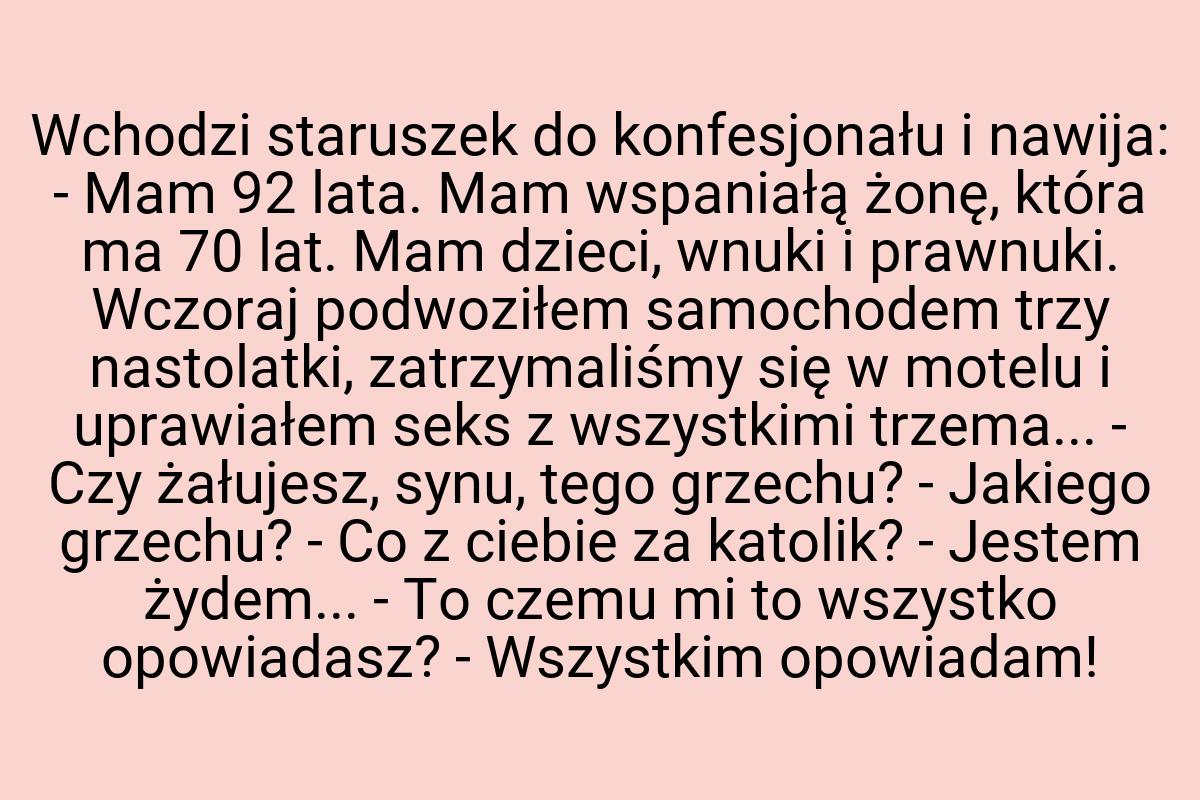 Wchodzi staruszek do konfesjonału i nawija: - Mam 92 lata. Mam wspaniałą żonę, która ma 70 lat. Mam dzieci, wnuki i prawnuki. Wczoraj podwoziłem samochodem trzy nastolatki, zatrzymaliśmy się w motelu i uprawiałem seks z wszystkimi trzema... - Czy żałujesz, synu, tego grzechu? - Jakiego grzechu? - Co z ciebie za katolik? - Jestem żydem... - To czemu mi to wszystko opowiadasz? - Wszystkim opowiadam!